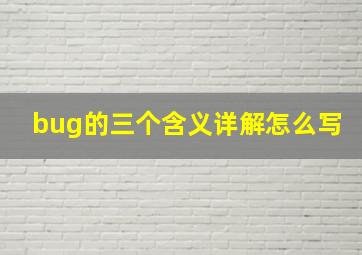 bug的三个含义详解怎么写